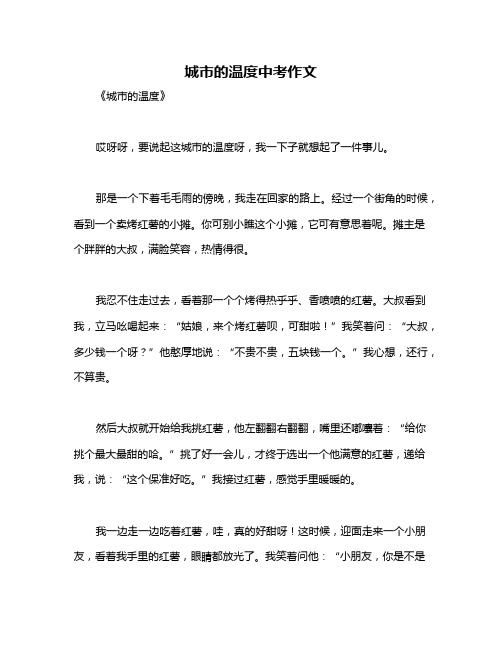 城市的温度中考作文

《城市的温度》

哎呀呀，要说起这城市的温度呀，我一下子就想起了一件事儿。

那是一个下着毛毛雨的傍晚，我走在回家的路上。经过一个街角的时候，看到一个卖烤红薯的小摊。你可别小瞧这个小摊，它可有意思着呢。摊主是个胖胖的大叔，满脸笑容，热情得很。

我忍不住走过去，看着那一个个烤得热乎乎、香喷喷的红薯。大叔看到我，立马吆喝起来：“姑娘，来个烤红薯呗，可甜啦！”我笑着问：“大叔，多少钱一个呀？”他憨厚地说：“不贵不贵，五块钱一个。”我心想，还行，不算贵。

然后大叔就开始给我挑红薯，他左翻翻右翻翻，嘴里还嘟囔着：“给你挑个最大最甜的哈。”挑了好一会儿，才终于选出一个他满意的红薯，递给我，说：“这个保准好吃。”我接过红薯，感觉手里暖暖的。

我一边走一边吃着红薯，哇，真的好甜呀！这时候，迎面走来一个小朋友，看着我手里的红薯，眼睛都放光了。我笑着问他：“小朋友，你是不是